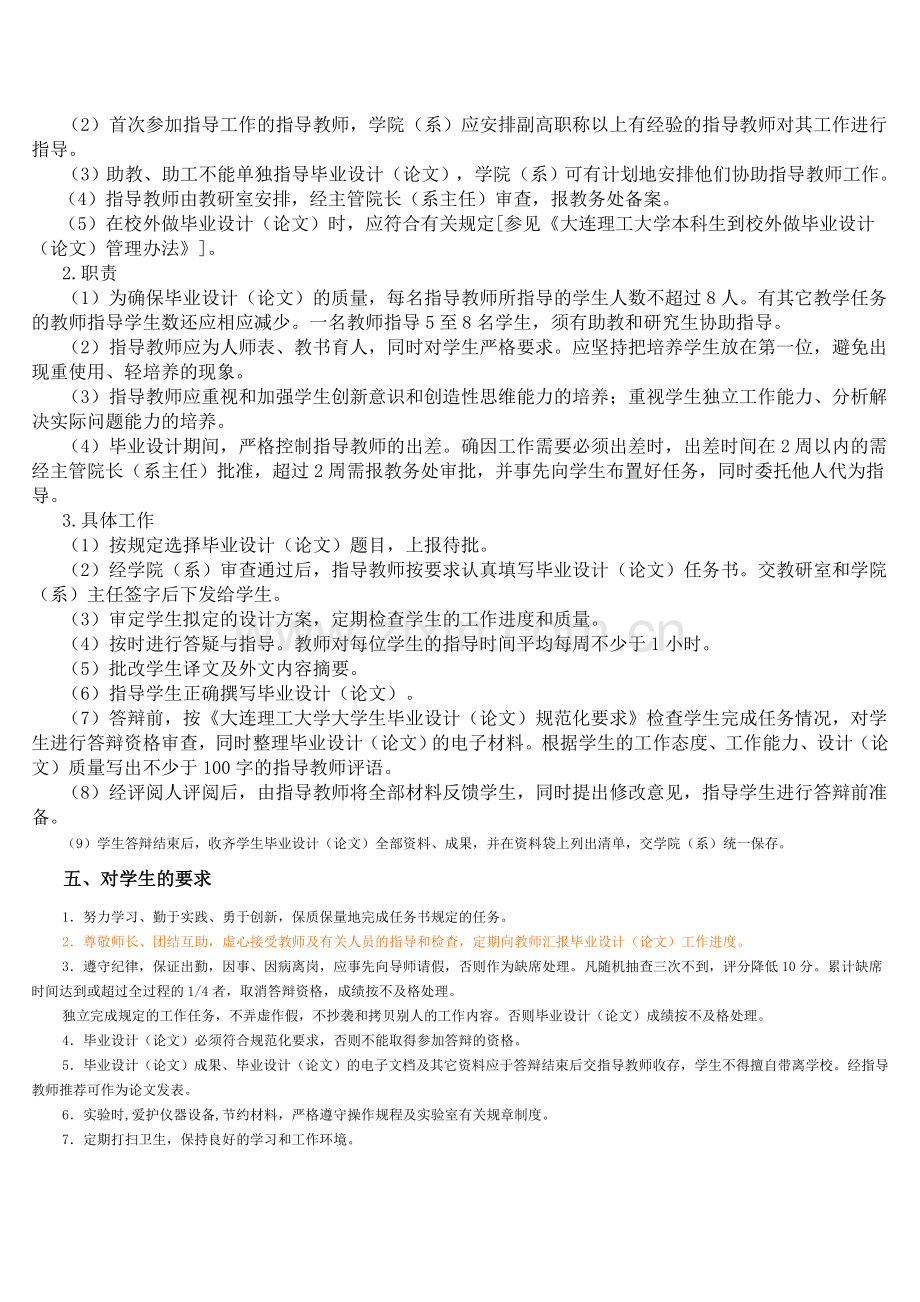 （2）首次参加指导工作的指导教师，学院（系）应安排副高职称以上有经验的指导教师对其工作进行指导。

（3）助教、助工不能单独指导毕业设计（论文），学院（系）可有计划地安排他们协助指导教师工作。

（4）指导教师由教研室安排，经主管院长（系主任）审查，报教务处备案。

（5）在校外做毕业设计（论文）时，应符合有关规定[参见《大连理工大学本科生到校外做毕业设计（论文）管理办法》]。

2.职责

（1）为确保毕业设计（论文）的质量，每名指导教师所指导的学生人数不超过8人。有其它教学任务的教师指导学生数还应相应减少。一名教师指导5至8名学生，须有助教和研究生协助指导。

（2）指导教师应为人师表、教书育人，同时对学生严格要求。应坚持把培养学生放在第一位，避免出现重使用、轻培养的现象。

（3）指导教师应重视和加强学生创新意识和创造性思维能力的培养；重视学生独立工作能力、分析解决实际问题能力的培养。

（4）毕业设计期间，严格控制指导教师的出差。确因工作需要必须出差时，出差时间在2周以内的需经主管院长（系主任）批准，超过2周需报教务处审批，并事先向学生布置好任务，同时委托他人代为指导。

3.具体工作

（1）按规定选择毕业设计（论文）题目，上报待批。

（2）经学院（系）审查通过后，指导教师按要求认真填写毕业设计（论文）任务书。交教研室和学院（系）主任签字后下发给学生。

（3）审定学生拟定的设计方案，定期检查学生的工作进度和质量。

（4）按时进行答疑与指导。教师对每位学生的指导时间平均每周不少于1小时。

（5）批改学生译文及外文内容摘要。

（6）指导学生正确撰写毕业设计（论文）。

（7）答辩前，按《大连理工大学大学生毕业设计（论文）规范化要求》检查学生完成任务情况，对学生进行答辩资格审查，同时整理毕业设计（论文）的电子材料。根据学生的工作态度、工作能力、设计（论文）质量写出不少于100字的指导教师评语。

（8）经评阅人评阅后，由指导教师将全部材料反馈学生，同时提出修改意见，指导学生进行答辩前准备。

（9）学生答辩结束后，收齐学生毕业设计（论文）全部资料、成果，并在资料袋上列出清单，交学院（系）统一保存。

五、对学生的要求

1.努力学习、勤于实践、勇于创新，保质保量地完成任务书规定的任务。

2.尊敬师长、团结互助，虚心接受教师及有关人员的指导和检查，定期向教师汇报毕业设计（论文）工作进度。

3.遵守纪律，保证出勤，因事、因病离岗，应事先向导师请假，否则作为缺席处理。凡随机抽查三次不到，评分降低10分。累计缺席时间达到或超过全过程的1/4者，取消答辩资格，成绩按不及格处理。

独立完成规定的工作任务，不弄虚作假，不抄袭和拷贝别人的工作内容。否则毕业设计（论文）成绩按不及格处理。

4.毕业设计（论文）必须符合规范化要求，否则不能取得参加答辩的资格。

5.毕业设计（论文）成果、毕业设计（论文）的电子文档及其它资料应于答辩结束后交指导教师收存，学生不得擅自带离学校。经指导教师推荐可作为论文发表。

6.实验时,爱护仪器设备,节约材料，严格遵守操作规程及实验室有关规章制度。

7.定期打扫卫生，保持良好的学习和工作环境。